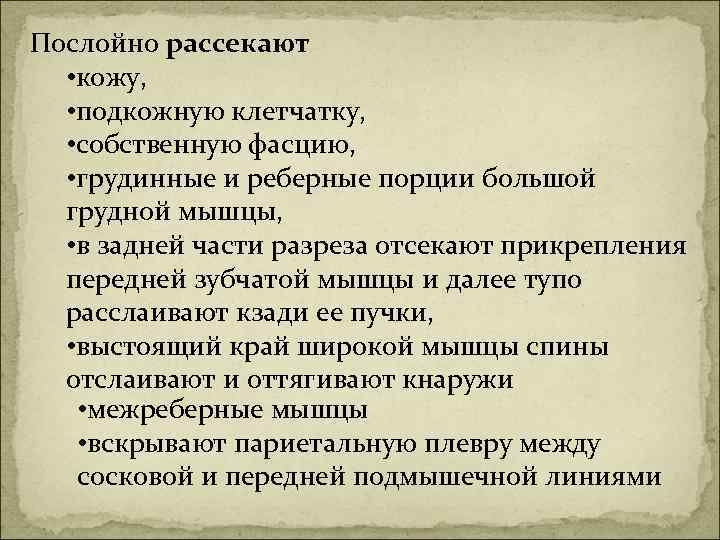 Послойно рассекают

•кожу,

•подкожную клетчатку,

•собственную фасцию,

•грудинные и реберные порции большой грудной мышцы,

•в задней части разреза отсекают прикрепления передней зубчатой мышцы и далее тупо расслаивают кзади ее пучки,

•выстоящий край широкой мышцы спины отслаивают и оттягивают кнаружи

•межреберные мышцы

•вскрывают париетальную плевру между сосковой и передней подмышечной линиями